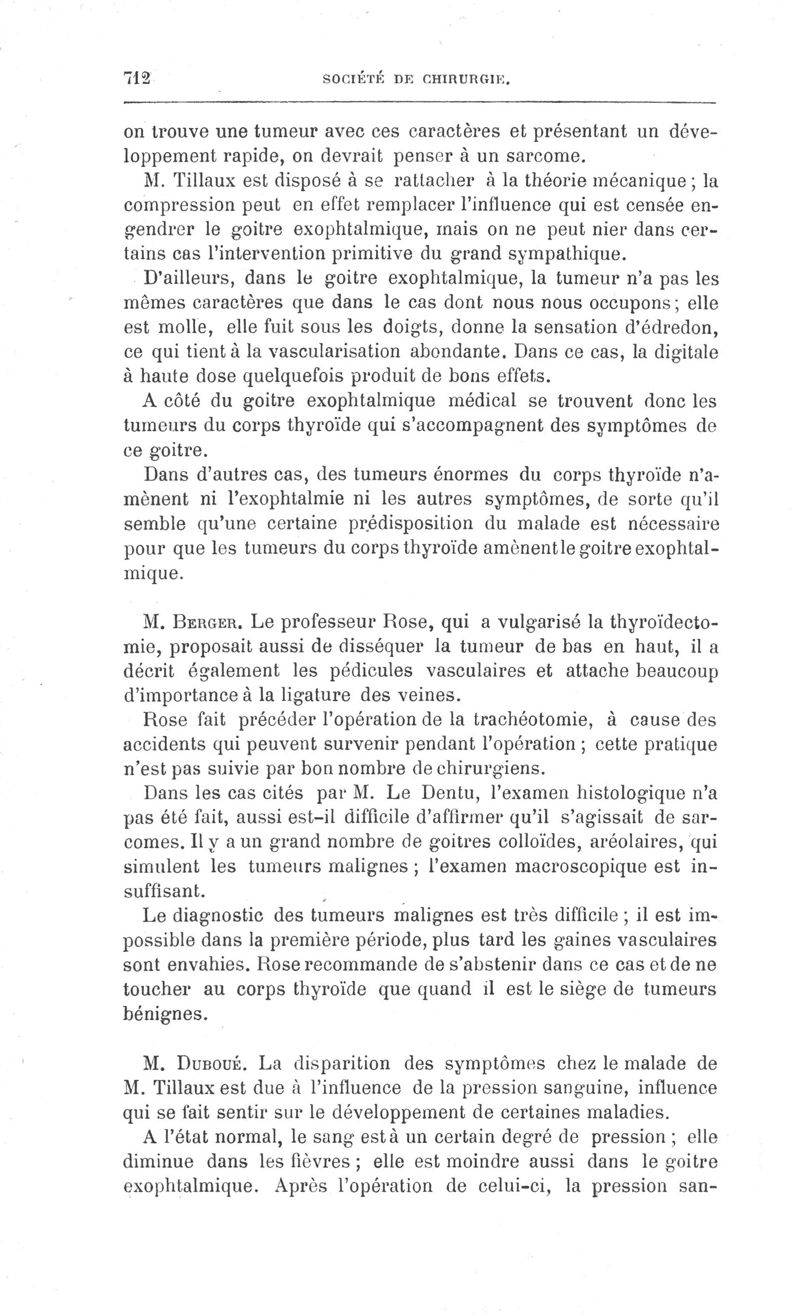 712 SOCIÉTÉ DE CHIRURGIE.

on trouve une tumeur avec ces caractères et présentant un développement rapide, on devrait penser à un sarcome.

M. Tillaux est disposé à se rattacher à la théorie mécanique ; la compression peut en effet remplacer l'influence qui est censée engendrer le goitre exophtalmique, mais on ne peut nier dans certains cas l'intervention primitive du grand sympathique.

D'ailleurs, dans le goitre exophtalmique, la tumeur n'a pas les mêmes caractères que dans le cas dont nous nous occupons ; elle est molle, elle fuit sous les doigts, donne la sensation d'édredon, ce qui tient à la vascularisation abondante. Dans ce cas, la digitale à haute dose quelquefois produit de bons effets.

A côté du goitre exophtalmique médical se trouvent donc les tumeurs du corps thyroïde qui s'accompagnent des symptômes de ce goitre.

Dans d'autres cas, des tumeurs énormes du corps thyroïde n'amènent ni l'exophtalmie ni les autres symptômes, de sorte qu'il semble qu'une certaine prédisposition du malade est nécessaire pour que les tumeurs du corps thyroïde amènent le goitre exophtalmique.

M. Berger. Le professeur Rose, qui a vulgarisé la thyroïdectomie, proposait aussi de disséquer la tumeur de bas en haut, il a décrit également les pédicules vasculaires et attache beaucoup d'importance à la ligature des veines.

Rose fait précéder l'opération de la trachéotomie, à cause des accidents qui peuvent survenir pendant l'opération ; cette pratique n'est pas suivie par bon nombre de chirurgiens.

Dans les cas cités par M. Le Dentu, l'examen histologique n'a pas été fait, aussi est-il difficile d'affirmer qu'il s'agissait de sarcomes. Il y a un grand nombre de goitres colloïdes, aréolaires, qui simulent les tumeurs malignes ; l'examen macroscopique est insuffisant.

Le diagnostic des tumeurs malignes est très difficile ; il est impossible dans la première période, plus tard les gaines vasculaires sont envahies. Rose recommande de s'abstenir dans ce cas et de ne toucher au corps thyroïde que quand il est le siège de tumeurs bénignes.

M. Duboué. La disparition des symptômes chez le malade de M. Tillaux est due à l'influence de la pression sanguine, influence qui se fait sentir sur le développement de certaines maladies.

A l'état normal, le sang est à un certain degré de pression ; elle diminue dans les fièvres ; elle est moindre aussi dans le goitre exophtalmique. Après l'opération de celui-ci, la pression san-